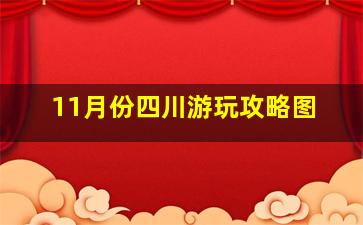 11月份四川游玩攻略图